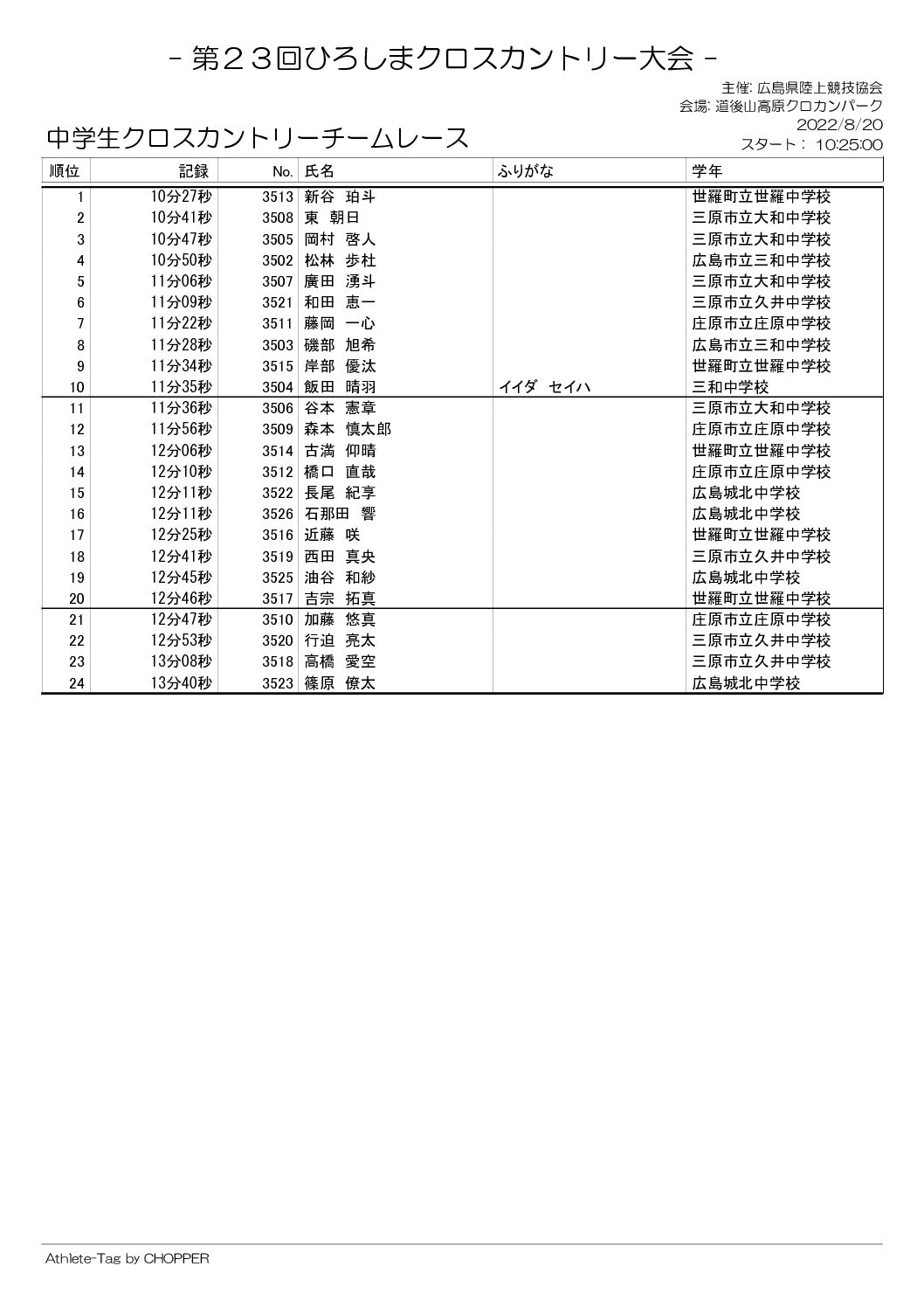 - 第２３回ひろしまクロスカントリー大会 -

主催: 広島県陸上競技協会
会場: 道後山高原クロカンパーク
2022/8/20
スタート： 10:25:00

中学生クロスカントリーチームレース

| 順位 | 記録 | No. | 氏名 | ふりがな | 学年 |
|---|---|---|---|---|---|
| 1 | 10分27秒 | 3513 | 新谷 珀斗 | | 世羅町立世羅中学校 |
| 2 | 10分41秒 | 3508 | 東 朝日 | | 三原市立大和中学校 |
| 3 | 10分47秒 | 3505 | 岡村 啓人 | | 三原市立大和中学校 |
| 4 | 10分50秒 | 3502 | 松林 歩杜 | | 広島市立三和中学校 |
| 5 | 11分06秒 | 3507 | 廣田 湧斗 | | 三原市立大和中学校 |
| 6 | 11分09秒 | 3521 | 和田 恵一 | | 三原市立久井中学校 |
| 7 | 11分22秒 | 3511 | 藤岡 一心 | | 庄原市立庄原中学校 |
| 8 | 11分28秒 | 3503 | 磯部 旭希 | | 広島市立三和中学校 |
| 9 | 11分34秒 | 3515 | 岸部 優汰 | | 世羅町立世羅中学校 |
| 10 | 11分35秒 | 3504 | 飯田 晴羽 | イイダ セイハ | 三和中学校 |
| 11 | 11分36秒 | 3506 | 谷本 憲章 | | 三原市立大和中学校 |
| 12 | 11分56秒 | 3509 | 森本 慎太郎 | | 庄原市立庄原中学校 |
| 13 | 12分06秒 | 3514 | 古満 仰晴 | | 世羅町立世羅中学校 |
| 14 | 12分10秒 | 3512 | 橋口 直哉 | | 庄原市立庄原中学校 |
| 15 | 12分11秒 | 3522 | 長尾 紀享 | | 広島城北中学校 |
| 16 | 12分11秒 | 3526 | 石那田 響 | | 広島城北中学校 |
| 17 | 12分25秒 | 3516 | 近藤 咲 | | 世羅町立世羅中学校 |
| 18 | 12分41秒 | 3519 | 西田 真央 | | 三原市立久井中学校 |
| 19 | 12分45秒 | 3525 | 油谷 和紗 | | 広島城北中学校 |
| 20 | 12分46秒 | 3517 | 吉宗 拓真 | | 世羅町立世羅中学校 |
| 21 | 12分47秒 | 3510 | 加藤 悠真 | | 庄原市立庄原中学校 |
| 22 | 12分53秒 | 3520 | 行迫 亮太 | | 三原市立久井中学校 |
| 23 | 13分08秒 | 3518 | 高橋 愛空 | | 三原市立久井中学校 |
| 24 | 13分40秒 | 3523 | 篠原 僚太 | | 広島城北中学校 |

Athlete-Tag by CHOPPER